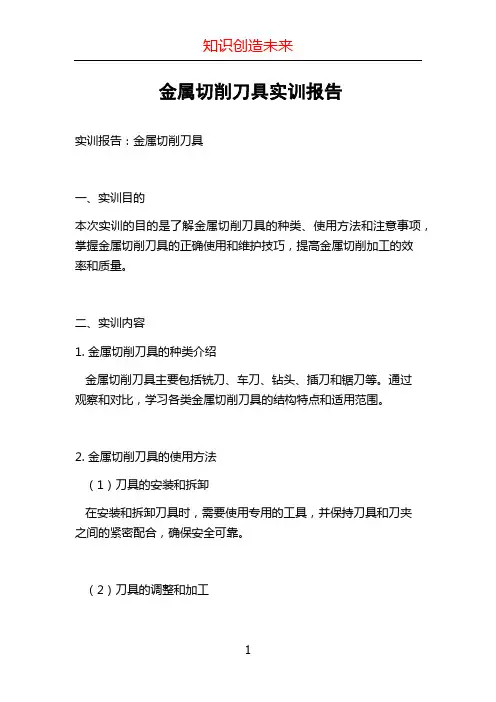 知识创造未来

金属切削刀具实训报告

实训报告：金属切削刀具

一、实训目的

本次实训的目的是了解金属切削刀具的种类、使用方法和注意事项，掌握金属切削刀具的正确使用和维护技巧，提高金属切削加工的效率和质量。

二、实训内容

1. 金属切削刀具的种类介绍

金属切削刀具主要包括铣刀、车刀、钻头、插刀和锯刀等。通过观察和对比，学习各类金属切削刀具的结构特点和适用范围。

2. 金属切削刀具的使用方法

（1）刀具的安装和拆卸

在安装和拆卸刀具时，需要使用专用的工具，并保持刀具和刀夹之间的紧密配合，确保安全可靠。

（2）刀具的调整和加工

1